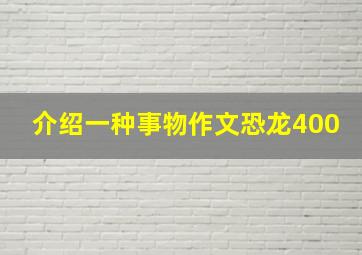 介绍一种事物作文恐龙400